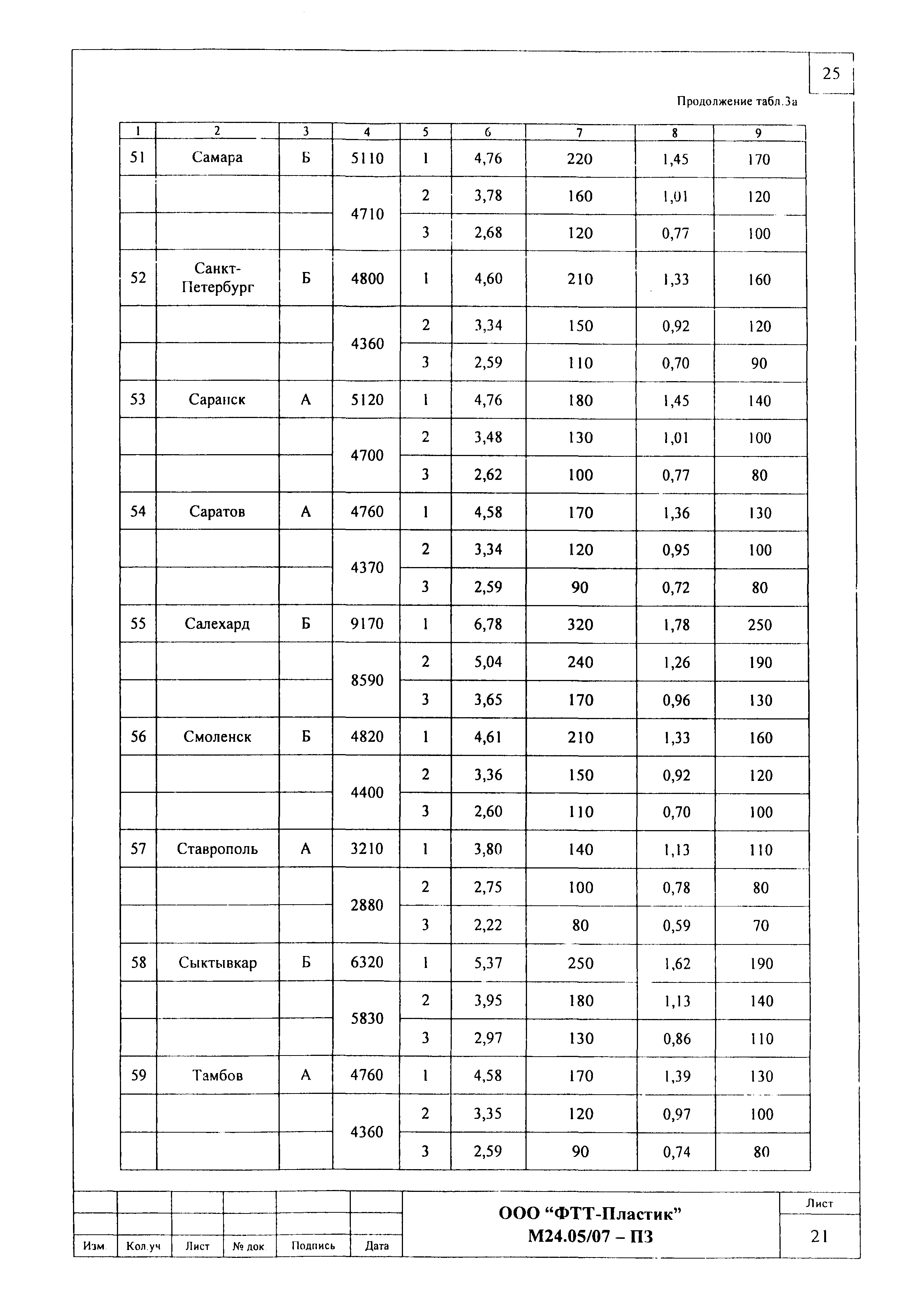 25

Продолжение табл.3а

| 1 | 2 | 3 | 4 | 5 | 6 | 7 | 8 | 9 |
|---|---|---|---|---|---|---|---|---|
| 51 | Самара | Б | 5110 | 1 | 4,76 | 220 | 1,45 | 170 |
| | | | 4710 | 2 | 3,78 | 160 | 1,01 | 120 |
| | | | | 3 | 2,68 | 120 | 0,77 | 100 |
| 52 | Санкт-Петербург | Б | 4800 | 1 | 4,60 | 210 | 1,33 | 160 |
| | | | 4360 | 2 | 3,34 | 150 | 0,92 | 120 |
| | | | | 3 | 2,59 | 110 | 0,70 | 90 |
| 53 | Саранск | А | 5120 | 1 | 4,76 | 180 | 1,45 | 140 |
| | | | 4700 | 2 | 3,48 | 130 | 1,01 | 100 |
| | | | | 3 | 2,62 | 100 | 0,77 | 80 |
| 54 | Саратов | А | 4760 | 1 | 4,58 | 170 | 1,36 | 130 |
| | | | 4370 | 2 | 3,34 | 120 | 0,95 | 100 |
| | | | | 3 | 2,59 | 90 | 0,72 | 80 |
| 55 | Салехард | Б | 9170 | 1 | 6,78 | 320 | 1,78 | 250 |
| | | | 8590 | 2 | 5,04 | 240 | 1,26 | 190 |
| | | | | 3 | 3,65 | 170 | 0,96 | 130 |
| 56 | Смоленск | Б | 4820 | 1 | 4,61 | 210 | 1,33 | 160 |
| | | | 4400 | 2 | 3,36 | 150 | 0,92 | 120 |
| | | | | 3 | 2,60 | 110 | 0,70 | 100 |
| 57 | Ставрополь | А | 3210 | 1 | 3,80 | 140 | 1,13 | 110 |
| | | | 2880 | 2 | 2,75 | 100 | 0,78 | 80 |
| | | | | 3 | 2,22 | 80 | 0,59 | 70 |
| 58 | Сыктывкар | Б | 6320 | 1 | 5,37 | 250 | 1,62 | 190 |
| | | | 5830 | 2 | 3,95 | 180 | 1,13 | 140 |
| | | | | 3 | 2,97 | 130 | 0,86 | 110 |
| 59 | Тамбов | А | 4760 | 1 | 4,58 | 170 | 1,39 | 130 |
| | | | 4360 | 2 | 3,35 | 120 | 0,97 | 100 |
| | | | | 3 | 2,59 | 90 | 0,74 | 80 |

Изм. Кол.уч Лист № док Подпись Дата

ООО “ФТТ-Пластик”
М24.05/07 – ПЗ

Лист
21